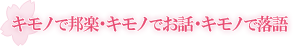 キモノで邦楽･キモノでお話･キモノで落語